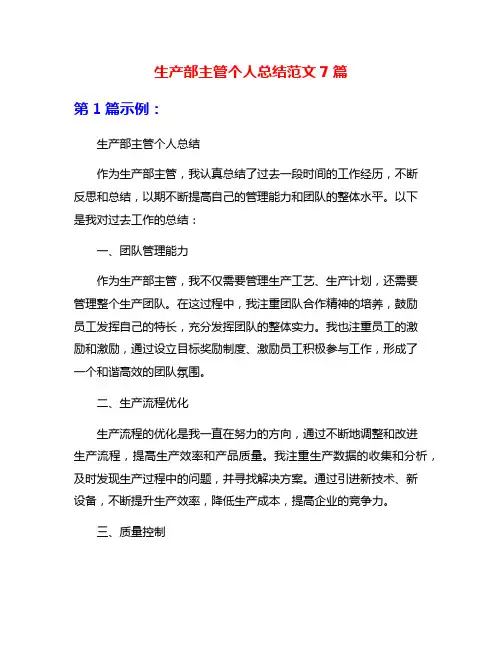 生产部主管个人总结范文 7 篇

第 1 篇示例：

生产部主管个人总结

作为生产部主管，我认真总结了过去一段时间的工作经历，不断反思和总结，以期不断提高自己的管理能力和团队的整体水平。以下是我对过去工作的总结：

一、团队管理能力

作为生产部主管，我不仅需要管理生产工艺、生产计划，还需要管理整个生产团队。在这过程中，我注重团队合作精神的培养，鼓励员工发挥自己的特长，充分发挥团队的整体实力。我也注重员工的激励和激励，通过设立目标奖励制度、激励员工积极参与工作，形成了一个和谐高效的团队氛围。

二、生产流程优化

生产流程的优化是我一直在努力的方向，通过不断地调整和改进生产流程，提高生产效率和产品质量。我注重生产数据的收集和分析，及时发现生产过程中的问题，并寻找解决方案。通过引进新技术、新设备，不断提升生产效率，降低生产成本，提高企业的竞争力。

三、质量控制